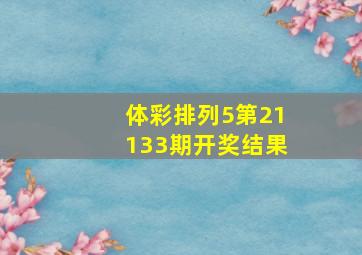 体彩排列5第21133期开奖结果